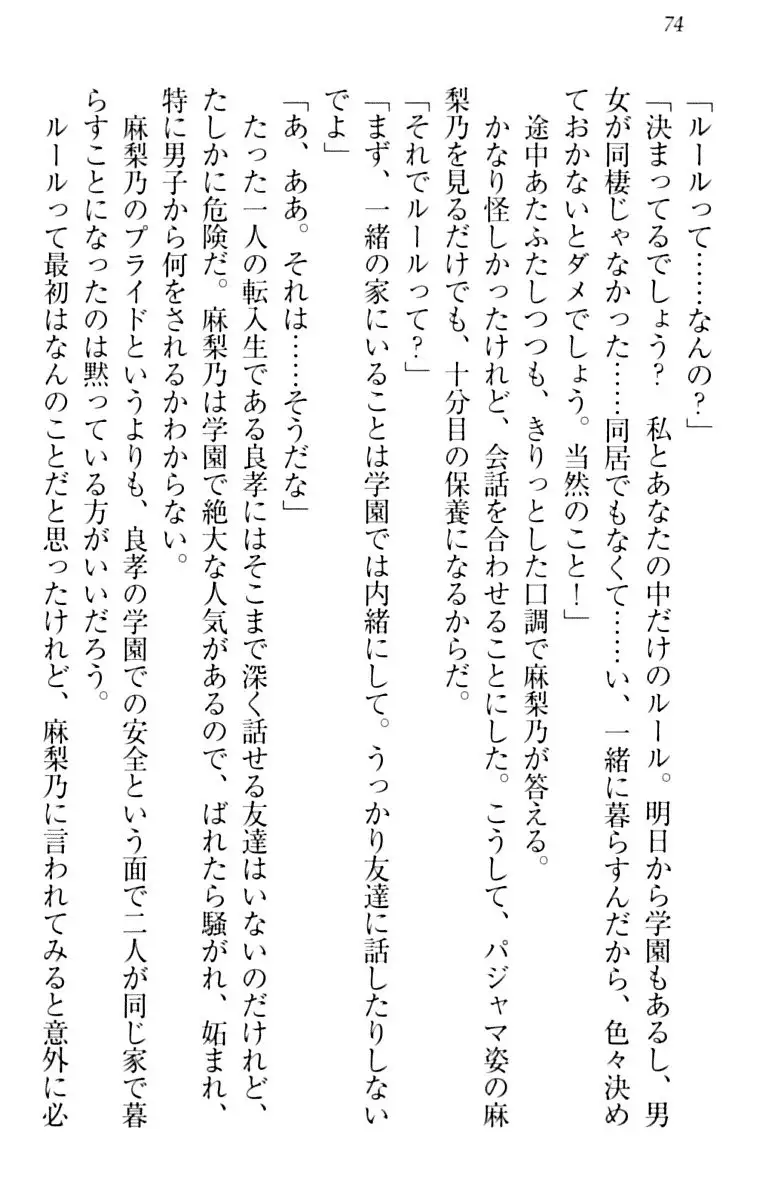 74

「ルールって……なんの?」

「決まってるでしょう? 私とあなたの中だけのルール。明日から学園もあるし、男女が同棲じゃなかった……同居でもなくて……い、一緒に暮らすんだから、色々決めておかないとダメでしょう。当然のこと!」

途中あたふたしつつも、きりっとした口調で麻梨乃が答える。

かなり怪しかったけれど、会話を合わせることにした。こうして、パジャマ姿の麻梨乃を見るだけでも、十分目の保養になるからだ。

「それでルールって?」

「まず、一緒の家にいることは学園では内緒にして。うっかり友達に話したりしないでよ」

「あ、ああ。それは……そうだな」

たった一人の転入生である良孝にはそこまで深く話せる友達はいないのだけれど、たしかに危険だ。麻梨乃は学園で絶大な人気があるので、ばれたら騒がれ、妬まれ、特に男子から何をされるかわからない。

麻梨乃のプライドというよりも、良孝の学園での安全という面で二人が同じ家で暮らすことになったのは黙っている方がいいだろう。

ルールって最初はなんのことだと思ったけれど、麻梨乃に言われてみると意外に必